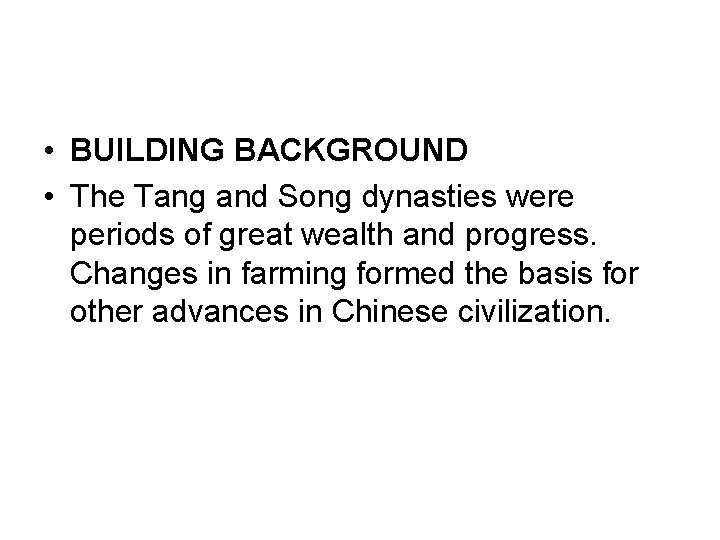 • BUILDING BACKGROUND
• The Tang and Song dynasties were periods of great wealth and progress. Changes in farming formed the basis for other advances in Chinese civilization.